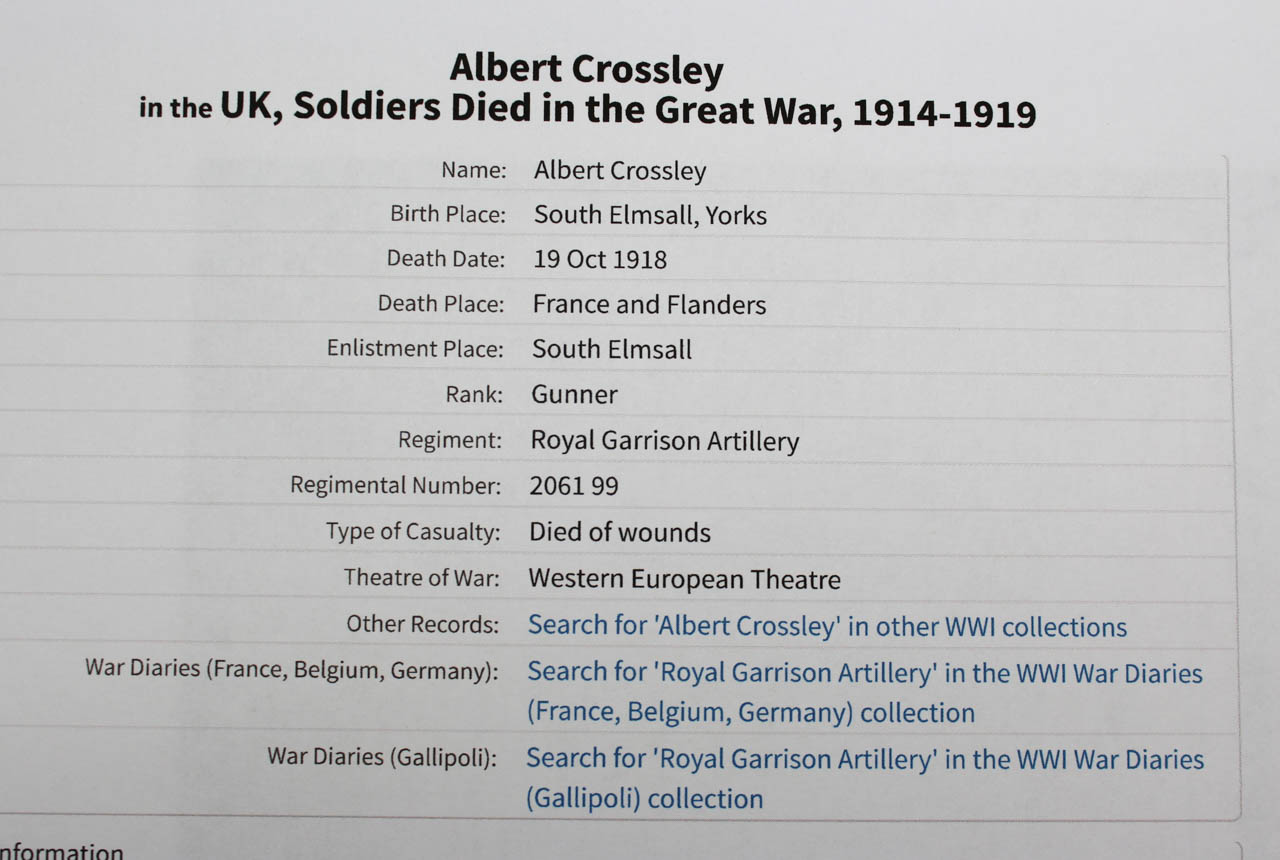 Albert Crossley
in the UK, Soldiers Died in the Great War, 1914-1919

| | |
|---|---|
| Name: | Albert Crossley |
| Birth Place: | South Elmsall, Yorks |
| Death Date: | 19 Oct 1918 |
| Death Place: | France and Flanders |
| Enlistment Place: | South Elmsall |
| Rank: | Gunner |
| Regiment: | Royal Garrison Artillery |
| Regimental Number: | 2061 99 |
| Type of Casualty: | Died of wounds |
| Theatre of War: | Western European Theatre |
| Other Records: | Search for 'Albert Crossley' in other WWI collections |
| War Diaries (France, Belgium, Germany): | Search for 'Royal Garrison Artillery' in the WWI War Diaries (France, Belgium, Germany) collection |
| War Diaries (Gallipoli): | Search for 'Royal Garrison Artillery' in the WWI War Diaries (Gallipoli) collection |

nformation